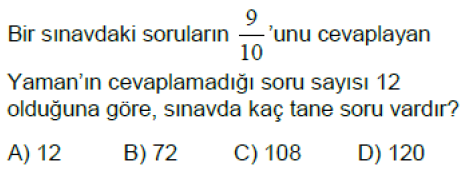 Bir sınavdaki soruların $\frac{9}{10}$'unu cevaplayan Yaman'ın cevaplamadığı soru sayısı 12 olduğuna göre, sınavda kaç tane soru vardır?

A) 12 B) 72 C) 108 D) 120